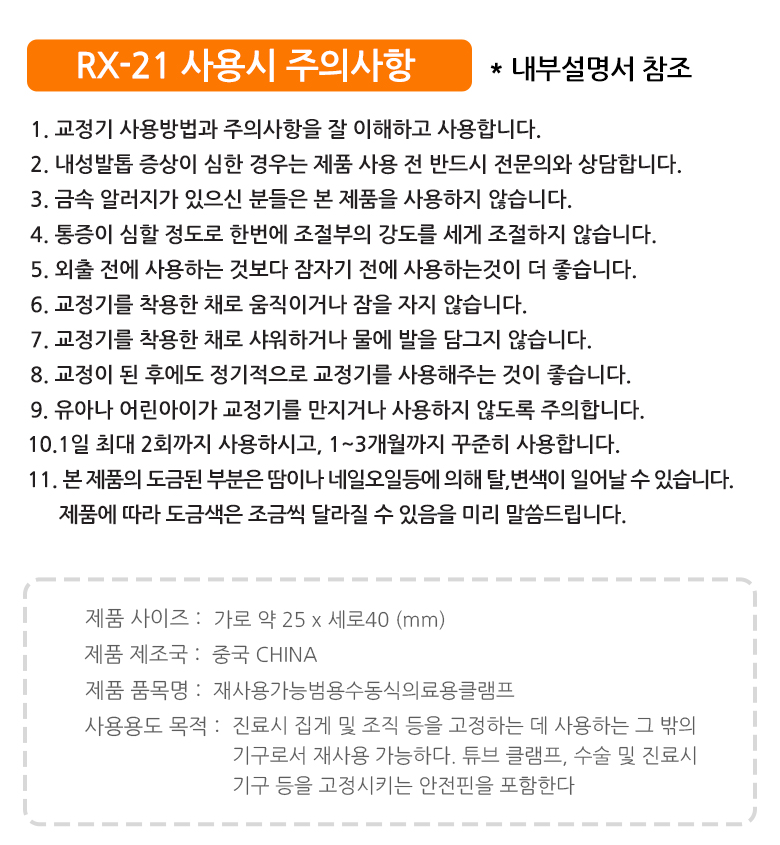 RX-21 사용시 주의사항

* 내부설명서 참조

1. 교정기 사용방법과 주의사항을 잘 이해하고 사용합니다.
2. 내성발톱 증상이 심한 경우는 제품 사용 전 반드시 전문의와 상담합니다.
3. 금속 알러지가 있으신 분들은 본 제품을 사용하지 않습니다.
4. 통증이 심할 정도로 한번에 조절부의 강도를 세게 조절하지 않습니다.
5. 외출 전에 사용하는 것보다 잠자기 전에 사용하는것이 더 좋습니다.
6. 교정기를 착용한 채로 움직이거나 잠을 자지 않습니다.
7. 교정기를 착용한 채로 샤워하거나 물에 발을 담그지 않습니다.
8. 교정이 된 후에도 정기적으로 교정기를 사용해주는 것이 좋습니다.
9. 유아나 어린아이가 교정기를 만지거나 사용하지 않도록 주의합니다.
10.1일 최대 2회까지 사용하시고, 1~3개월까지 꾸준히 사용합니다.
11. 본 제품의 도금된 부분은 땀이나 네일오일등에 의해 탈,변색이 일어날 수 있습니다. 제품에 따라 도금색은 조금씩 달라질 수 있음을 미리 말씀드립니다.

제품 사이즈 : 가로 약 25 x 세로40 (mm)
제품 제조국 : 중국 CHINA
제품 품목명 : 재사용가능범용수동식의료용클램프
사용용도 목적 : 진료시 집게 및 조직 등을 고정하는 데 사용하는 그 밖의 기구로서 재사용 가능하다. 튜브 클램프, 수술 및 진료시 기구 등을 고정시키는 안전핀을 포함한다